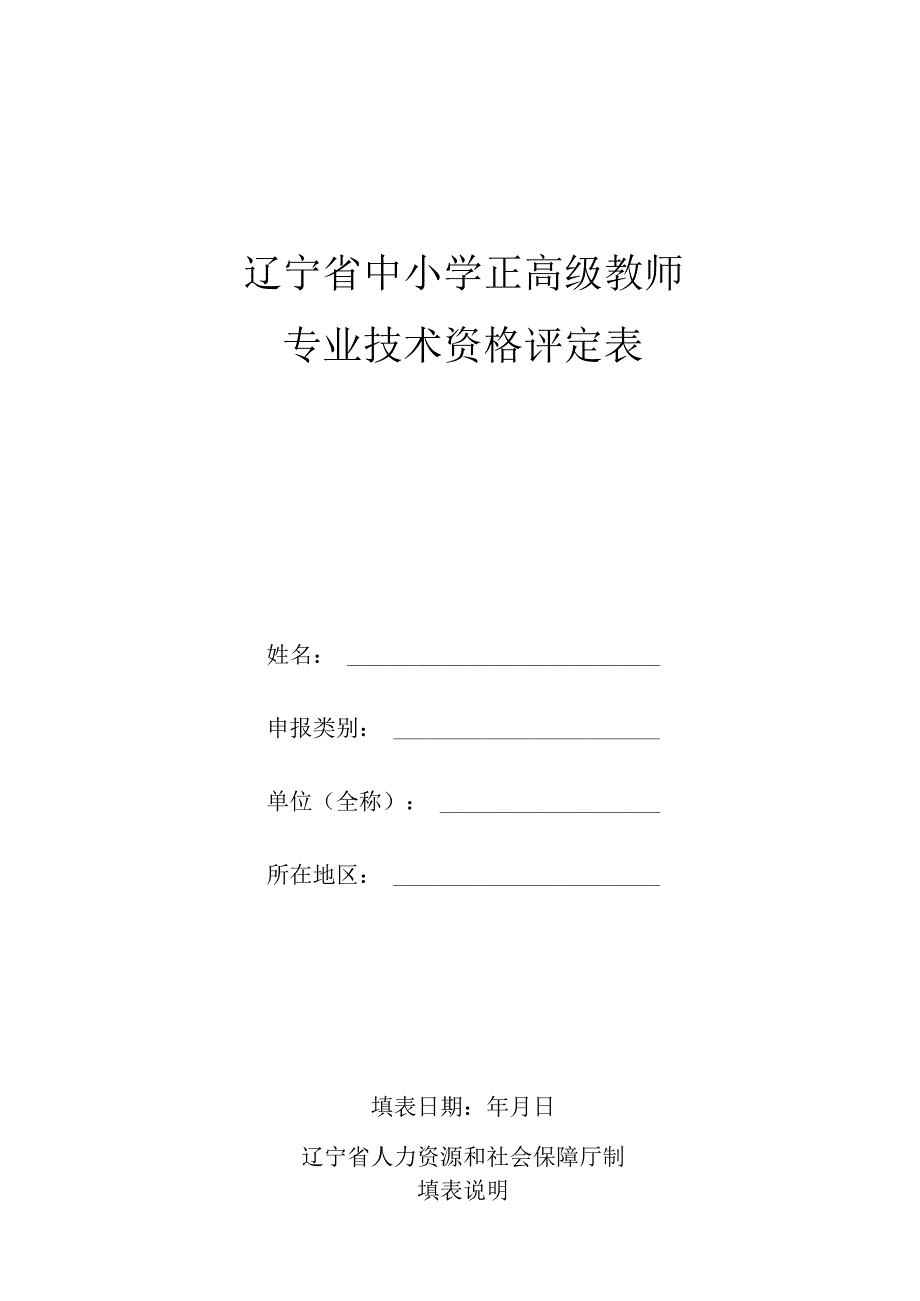 辽宁省中小学正高级教师

专业技术资格评定表

姓名：

申报类别：

单位（全称）：

所在地区：

填表日期：年月日

辽宁省人力资源和社会保障厅制

填表说明